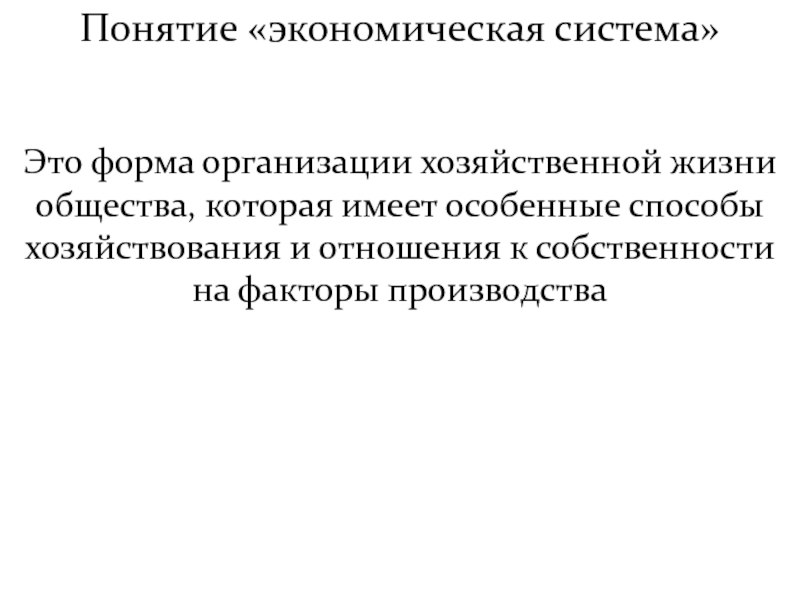 Понятие «экономическая система»

Это форма организации хозяйственной жизни общества, которая имеет особенные способы хозяйствования и отношения к собственности на факторы производства